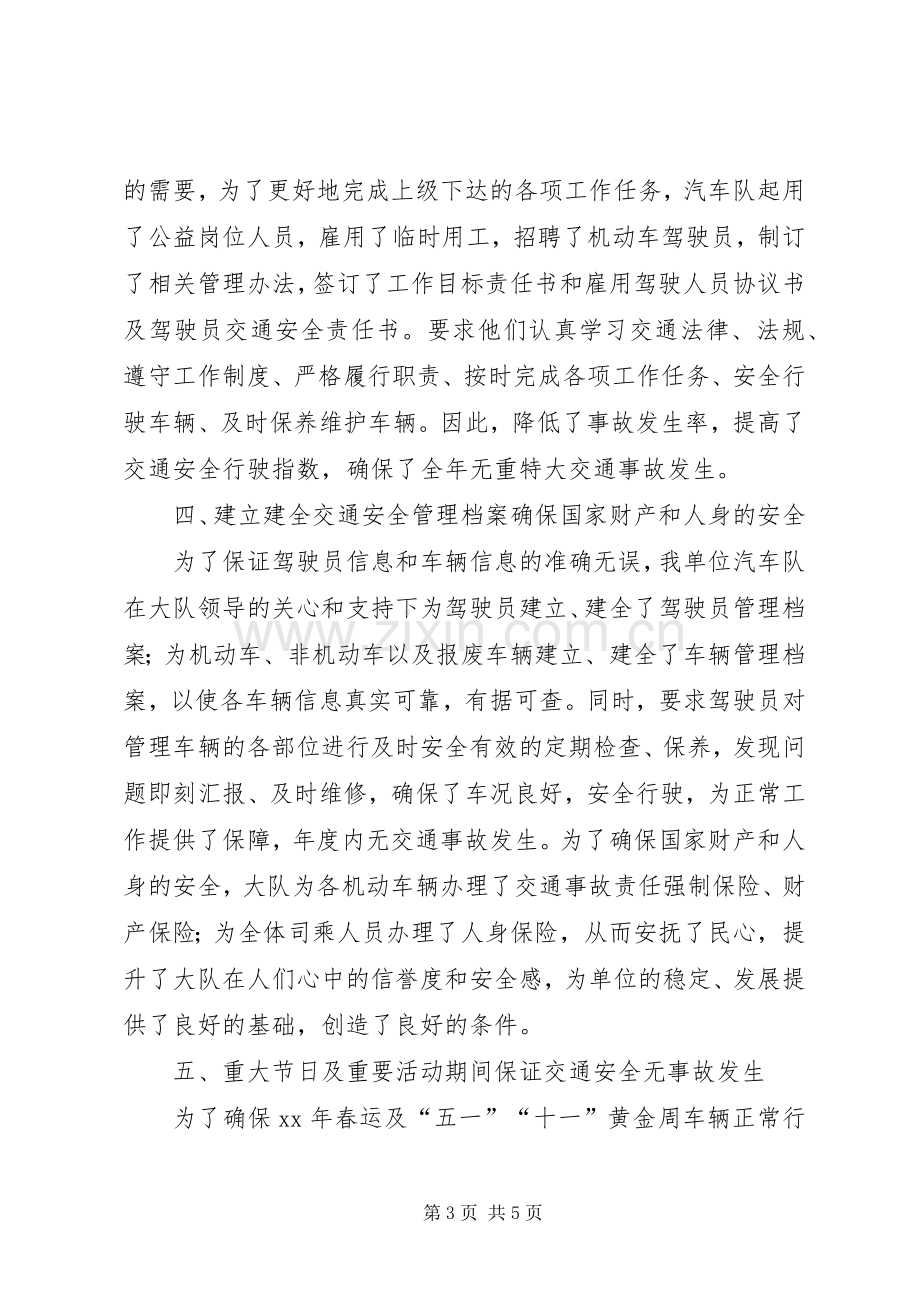 的需要，为了更好地完成上级下达的各项工作任务，汽车队起用了公益岗位人员，雇用了临时用工，招聘了机动车驾驶员，制订了相关管理办法，签订了工作目标责任书和雇用驾驶人员协议书及驾驶员交通安全责任书。要求他们认真学习交通法律、法规、遵守工作制度、严格履行职责、按时完成各项工作任务、安全行驶车辆、及时保养维护车辆。因此，降低了事故发生率，提高了交通安全行驶指数，确保了全年无重特大交通事故发生。

四、建立建全交通安全管理档案确保国家财产和人身的安全

为了保证驾驶员信息和车辆信息的准确无误，我单位汽车队在大队领导的关心和支持下为驾驶员建立、建全了驾驶员管理档案；为机动车、非机动车以及报废车辆建立、建全了车辆管理档案，以使各车辆信息真实可靠，有据可查。同时，要求驾驶员对管理车辆的各部位进行及时安全有效的定期检查、保养，发现问题即刻汇报、及时维修，确保了车况良好，安全行驶，为正常工作提供了保障，年度内无交通事故发生。为了确保国家财产和人身的安全，大队为各机动车辆办理了交通事故责任强制保险、财产保险；为全体司乘人员办理了人身保险，从而安抚了民心，提升了大队在人们心中的信誉度和安全感，为单位的稳定、发展提供了良好的基础，创造了良好的条件。

五、重大节日及重要活动期间保证交通安全无事故发生

为了确保xx年春运及“五一”“十一”黄金周车辆正常行

第3页 共5页

www.zixin.com.cn